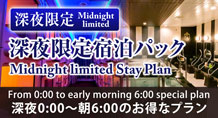 深夜限定 Midnight limited

深夜限定宿泊パック
Midnight limited Stay Plan

From 0:00 to early morning 6:00 special plan
深夜0:00～朝6:00のお得なプラン